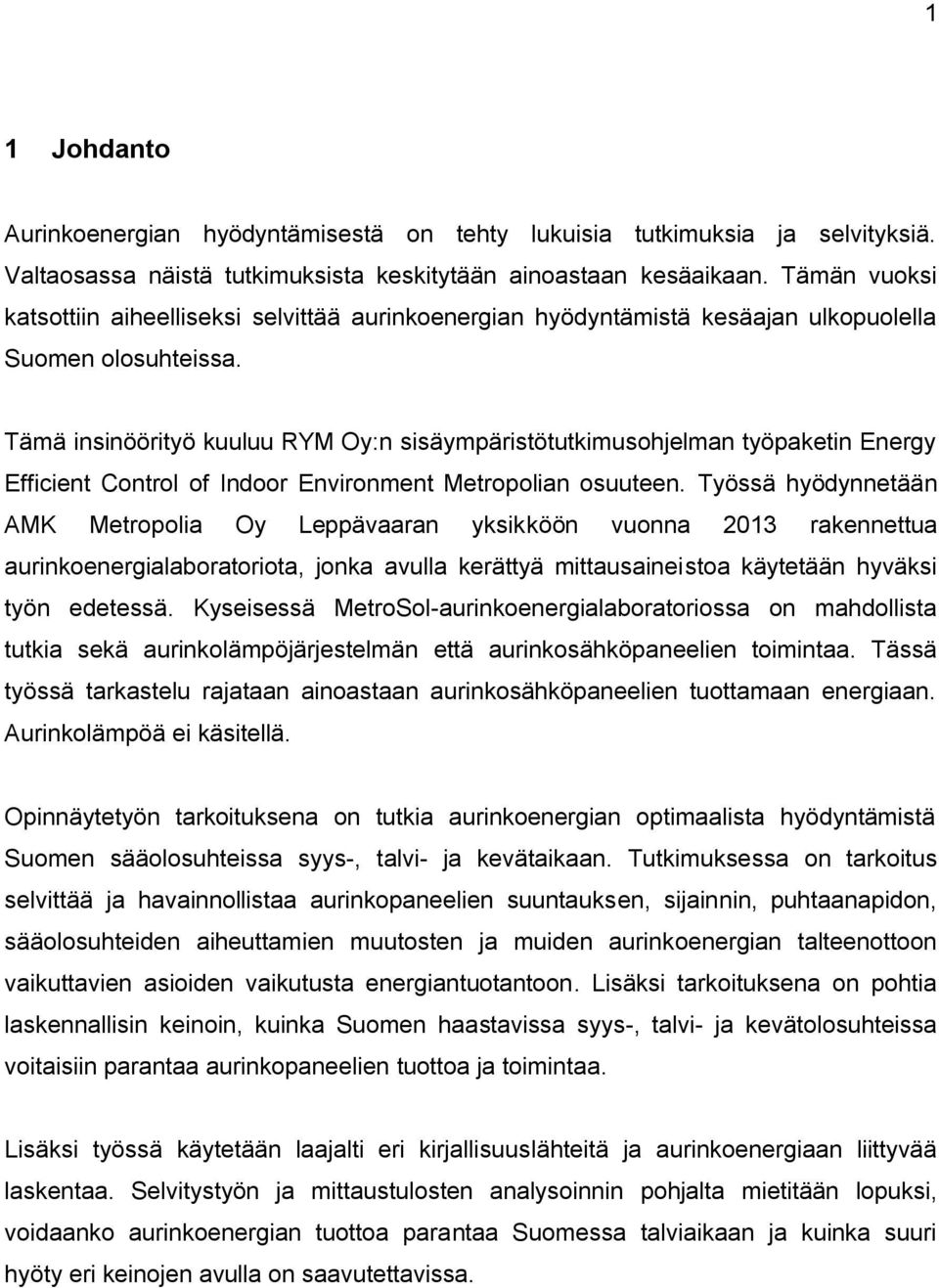 1

1 Johdanto

Aurinkoenergian hyödyntämisestä on tehty lukuisia tutkimuksia ja selvityksiä. Valtaosassa näistä tutkimuksista keskitytään ainoastaan kesäaikaan. Tämän vuoksi katsottiin aiheelliseksi selvittää aurinkoenergian hyödyntämistä kesäajan ulkopuolella Suomen olosuhteissa.

Tämä insinöörityö kuuluu RYM Oy:n sisäympäristötutkimusohjelman työpaketin Energy Efficient Control of Indoor Environment Metropolian osuuteen. Työssä hyödynnetään AMK Metropolia Oy Leppävaaran yksikköön vuonna 2013 rakennettua aurinkoenergialaboratoriota, jonka avulla kerättyä mittausaineistoa käytetään hyväksi työn edetessä. Kyseisessä MetroSol-aurinkoenergialaboratoriossa on mahdollista tutkia sekä aurinkolämpöjärjestelmän että aurinkosähköpaneelien toimintaa. Tässä työssä tarkastelu rajataan ainoastaan aurinkosähköpaneelien tuottamaan energiaan. Aurinkolämpöä ei käsitellä.

Opinnäytetyön tarkoituksena on tutkia aurinkoenergian optimaalista hyödyntämistä Suomen sääolosuhteissa syys-, talvi- ja kevätaikaan. Tutkimuksessa on tarkoitus selvittää ja havainnollistaa aurinkopaneelien suuntauksen, sijainnin, puhtaanapidon, sääolosuhteiden aiheuttamien muutosten ja muiden aurinkoenergian talteenottoon vaikuttavien asioiden vaikutusta energiantuotantoon. Lisäksi tarkoituksena on pohtia laskennallisin keinoin, kuinka Suomen haastavissa syys-, talvi- ja kevätolosuhteissa voitaisiin parantaa aurinkopaneelien tuottoa ja toimintaa.

Lisäksi työssä käytetään laajalti eri kirjallisuuslähteitä ja aurinkoenergiaan liittyvää laskentaa. Selvitystyön ja mittaustulosten analysoinnin pohjalta mietitään lopuksi, voidaanko aurinkoenergian tuottoa parantaa Suomessa talviaikaan ja kuinka suuri hyöty eri keinojen avulla on saavutettavissa.